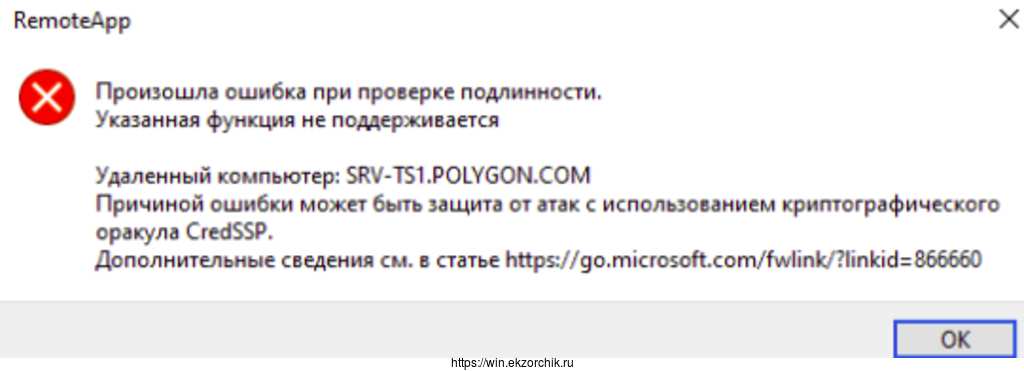 RemoteApp

Произошла ошибка при проверке подлинности.
Указанная функция не поддерживается

Удаленный компьютер: SRV-TS1.POLYGON.COM
Причиной ошибки может быть защита от атак с использованием криптографического оракула CredSSP.
Дополнительные сведения см. в статье https://go.microsoft.com/fwlink/?linkid=866660

OK

https://win.ekzorchik.ru